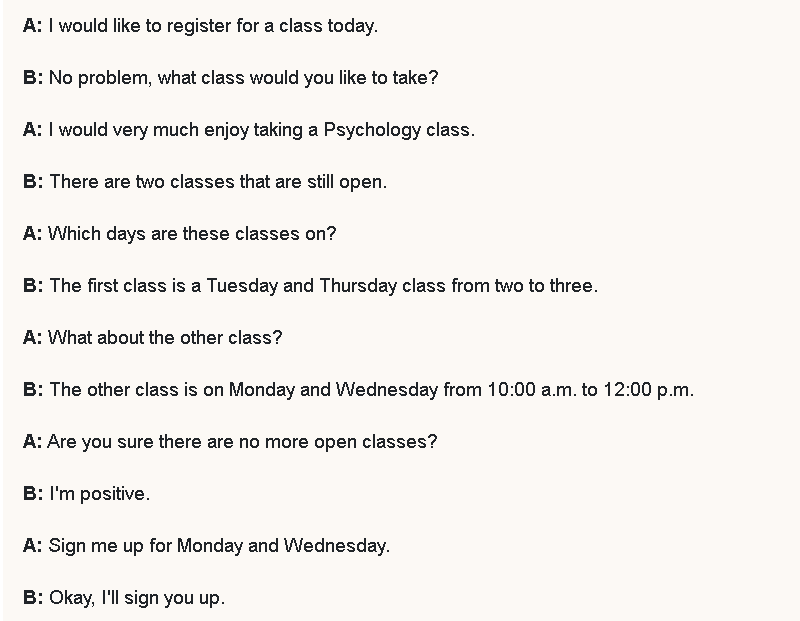 A: I would like to register for a class today.

B: No problem, what class would you like to take?

A: I would very much enjoy taking a Psychology class.

B: There are two classes that are still open.

A: Which days are these classes on?

B: The first class is a Tuesday and Thursday class from two to three.

A: What about the other class?

B: The other class is on Monday and Wednesday from 10:00 a.m. to 12:00 p.m.

A: Are you sure there are no more open classes?

B: I'm positive.

A: Sign me up for Monday and Wednesday.

B: Okay, I'll sign you up.